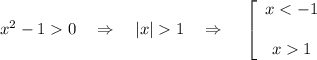 $x^2 - 1 > 0 \quad \Rightarrow \quad |x| > 1 \quad \Rightarrow \quad \left[ \begin{array}{l} x < -1 \\ x > 1 \end{array} \right.$